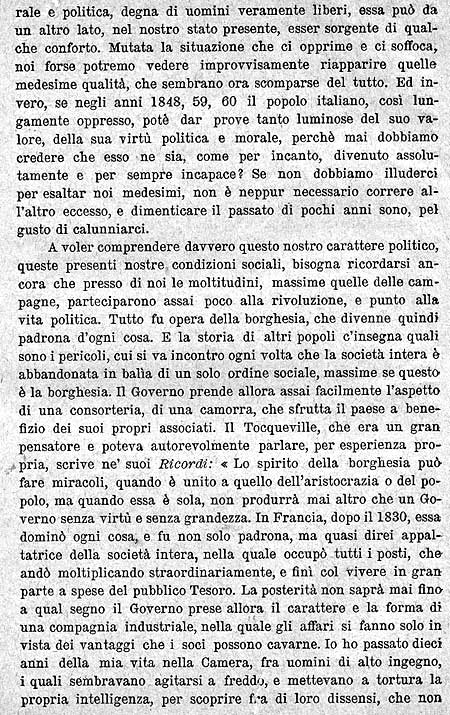 rale e politica, degna di uomini veramente liberi, essa può da un altro lato, nel nostro stato presente, esser sorgente di qualche conforto. Mutata la situazione che ci opprime e ci soffoca, noi forse potremo vedere improvvisamente riapparire quelle medesime qualità, che sembrano ora scomparse del tutto. Ed invero, se negli anni 1848, 59, 60 il popolo italiano, così lungamente oppresso, potè dar prove tanto luminose del suo valore, della sua virtù politica e morale, perchè mai dobbiamo credere che esso ne sia, come per incanto, divenuto assolutamente e per sempre incapace? Se non dobbiamo illuderci per esaltar noi medesimi, non è neppur necessario correre all'altro eccesso, e dimenticare il passato di pochi anni sono, pel gusto di calunniarci.

A voler comprendere davvero questo nostro carattere politico, queste presenti nostre condizioni sociali, bisogna ricordarsi ancora che presso di noi le moltitudini, massime quelle delle campagne, parteciparono assai poco alla rivoluzione, e punto alla vita politica. Tutto fu opera della borghesia, che divenne quindi padrona d'ogni cosa. E la storia di altri popoli c'insegna quali sono i pericoli, cui si va incontro ogni volta che la società intera è abbandonata in balìa di un solo ordine sociale, massime se questo è la borghesia. Il Governo prende allora assai facilmente l'aspetto di una consorteria, di una camorra, che sfrutta il paese a benefizio dei suoi propri associati. Il Tocqueville, che era un gran pensatore e poteva autorevolmente parlare, per esperienza propria, scrive ne' suoi Ricordi: « Lo spirito della borghesia può fare miracoli, quando è unito a quello dell'aristocrazia o del popolo, ma quando essa è sola, non produrrà mai altro che un Governo senza virtù e senza grandezza. In Francia, dopo il 1830, essa dominò ogni cosa, e fu non solo padrona, ma quasi direi appaltatrice della società intera, nella quale occupò tutti i posti, che andò moltiplicando straordinariamente, e finì col vivere in gran parte a spese del pubblico Tesoro. La posterità non saprà mai fino a qual segno il Governo prese allora il carattere e la forma di una compagnia industriale, nella quale gli affari si fanno solo in vista dei vantaggi che i soci possono cavarne. Io ho passato dieci anni della mia vita nella Camera, fra uomini di alto ingegno, i quali sembravano agitarsi a freddo, e mettevano a tortura la propria intelligenza, per scoprire fra di loro dissensi, che non